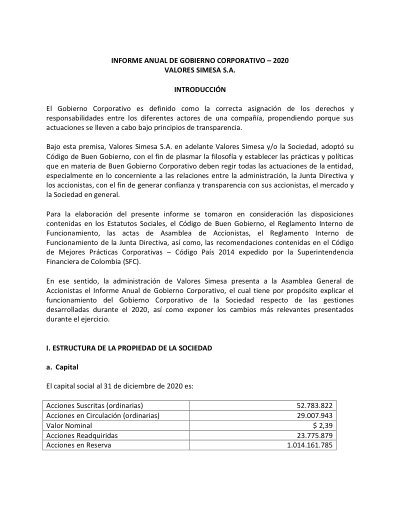 INFORME ANUAL DE GOBIERNO CORPORATIVO – 2020
VALORES SIMESA S.A.

INTRODUCCIÓN

El Gobierno Corporativo es definido como la correcta asignación de los derechos y responsabilidades entre los diferentes actores de una compañía, propendiendo porque sus actuaciones se lleven a cabo bajo principios de transparencia.

Bajo esta premisa, Valores Simesa S.A. en adelante Valores Simesa y/o la Sociedad, adoptó su Código de Buen Gobierno, con el fin de plasmar la filosofía y establecer las prácticas y políticas que en materia de Buen Gobierno Corporativo deben regir todas las actuaciones de la entidad, especialmente en lo concerniente a las relaciones entre la administración, la Junta Directiva y los accionistas, con el fin de generar confianza y transparencia con sus accionistas, el mercado y la Sociedad en general.

Para la elaboración del presente informe se tomaron en consideración las disposiciones contenidas en los Estatutos Sociales, el Código de Buen Gobierno, el Reglamento Interno de Funcionamiento, las actas de Asamblea de Accionistas, el Reglamento Interno de Funcionamiento de la Junta Directiva, así como, las recomendaciones contenidas en el Código de Mejores Prácticas Corporativas – Código País 2014 expedido por la Superintendencia Financiera de Colombia (SFC).

En ese sentido, la administración de Valores Simesa presenta a la Asamblea General de Accionistas el Informe Anual de Gobierno Corporativo, el cual tiene por propósito explicar el funcionamiento del Gobierno Corporativo de la Sociedad respecto de las gestiones desarrolladas durante el 2020, así como exponer los cambios más relevantes presentados durante el ejercicio.

I. ESTRUCTURA DE LA PROPIEDAD DE LA SOCIEDAD

a. Capital

El capital social al 31 de diciembre de 2020 es:

| Acciones Suscritas (ordinarias) | 52.783.822 |
|---|---|
| Acciones en Circulación (ordinarias) | 29.007.943 |
| Valor Nominal | $ 2,39 |
| Acciones Readquiridas | 23.775.879 |
| Acciones en Reserva | 1.014.161.785 |